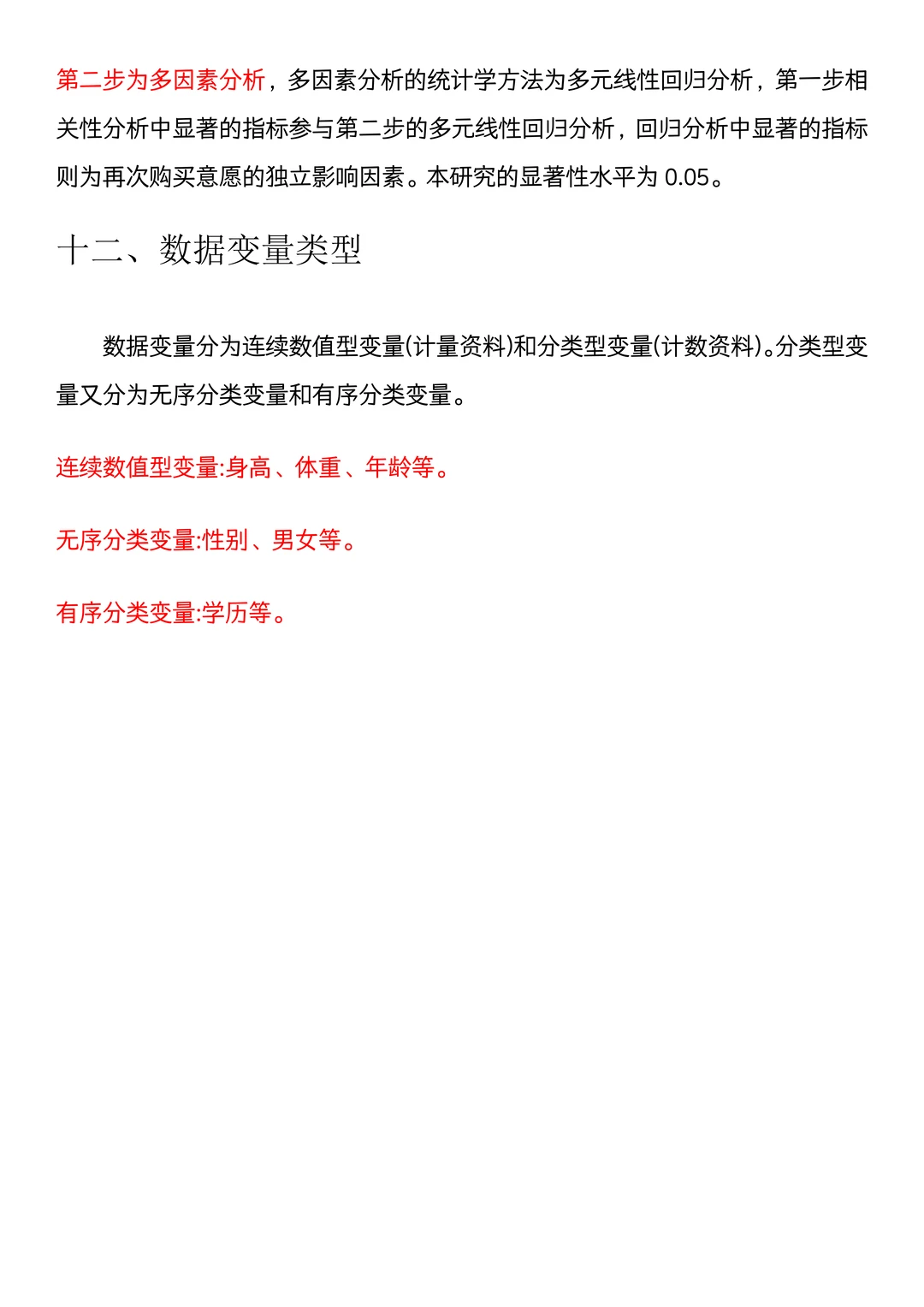 第二步为多因素分析，多因素分析的统计学方法为多元线性回归分析，第一步相关性分析中显著的指标参与第二步的多元线性回归分析，回归分析中显著的指标则为再次购买意愿的独立影响因素。本研究的显著性水平为 0.05。

十二、数据变量类型

数据变量分为连续数值型变量(计量资料)和分类型变量(计数资料)。分类型变量又分为无序分类变量和有序分类变量。

连续数值型变量:身高、体重、年龄等。

无序分类变量:性别、男女等。

有序分类变量:学历等。